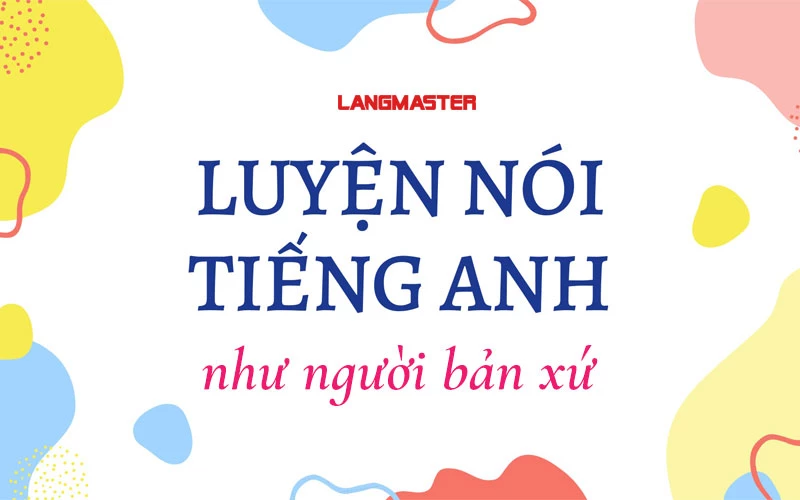 LANGMASTER

LUYỆN NÓI TIẾNG ANH

như người bản xứ